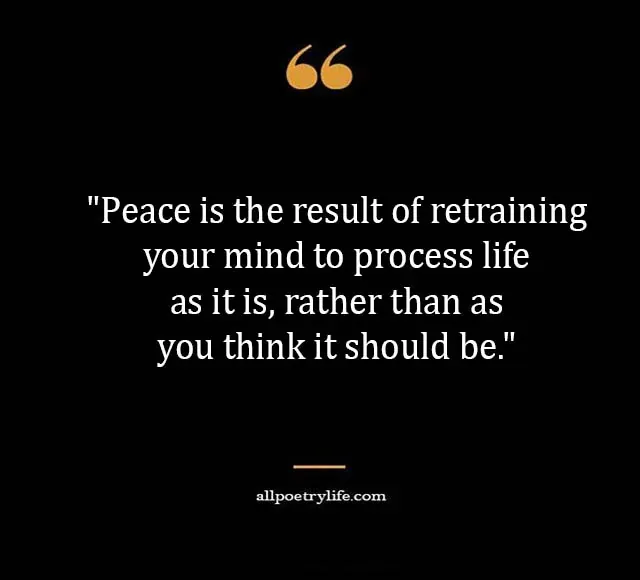 "Peace is the result of retraining your mind to process life as it is, rather than as you think it should be."

allpoetrylife.com